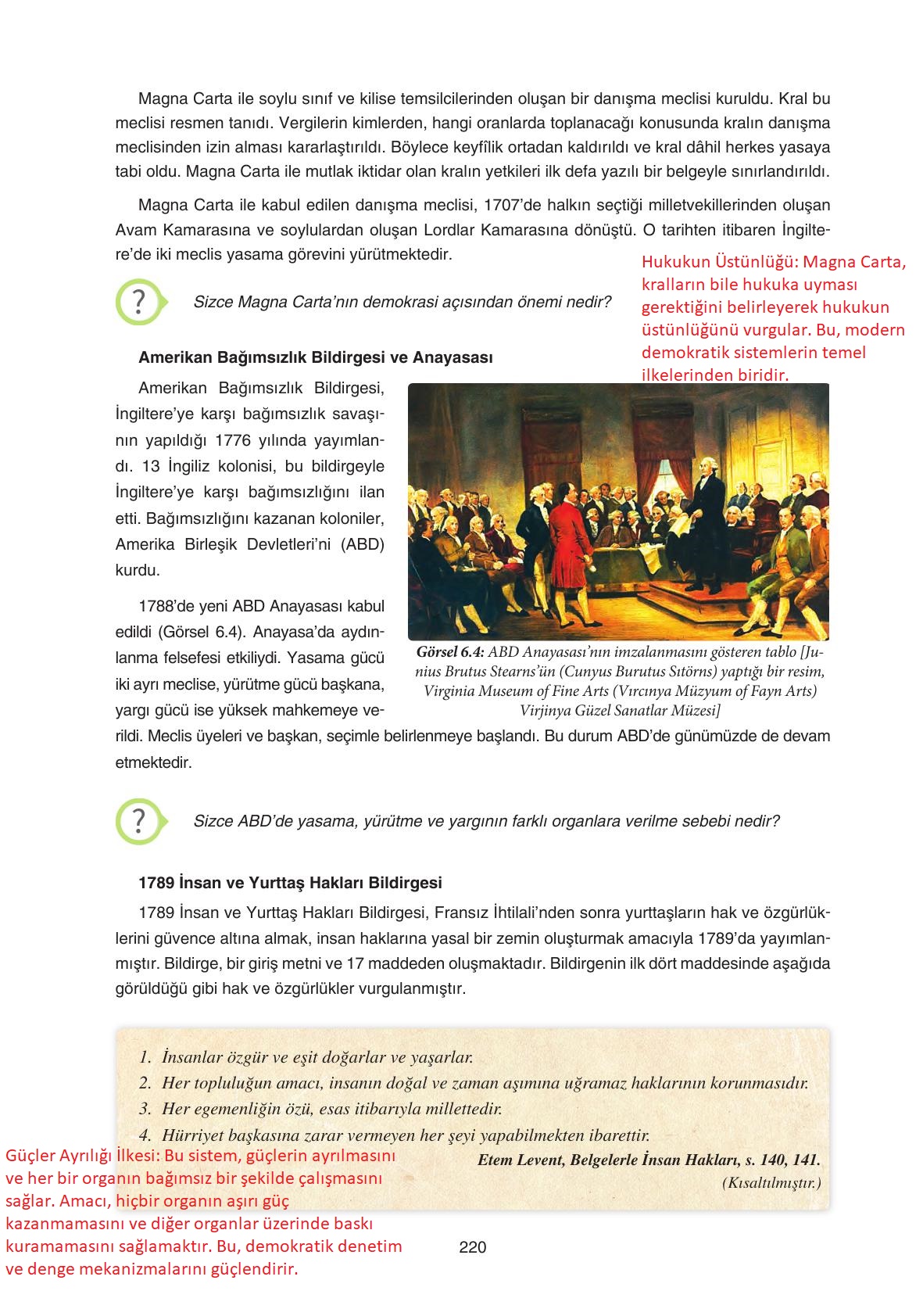 Magna Carta ile soylu sınıf ve kilise temsilcilerinden oluşan bir danışma meclisi kuruldu. Kral bu meclisi resmen tanıdı. Vergilerin kimlerden, hangi oranlarda toplanacağı konusunda kralın danışma meclisinden izin alması kararlaştırıldı. Böylece keyfîlik ortadan kaldırıldı ve kral dâhil herkes yasaya tabi oldu. Magna Carta ile mutlak iktidar olan kralın yetkileri ilk defa yazılı bir belgeyle sınırlandırıldı.

Magna Carta ile kabul edilen danışma meclisi, 1707'de halkın seçtiği milletvekillerinden oluşan Avam Kamarasına ve soylulardan oluşan Lordlar Kamarasına dönüştü. O tarihten itibaren İngiltere'de iki meclis yasama görevini yürütmektedir.

Hukukun Üstünlüğü: Magna Carta, kralların bile hukuka uyması gerektiğini belirleyerek hukukun üstünlüğünü vurgular. Bu, modern demokratik sistemlerin temel ilkelerinden biridir.

?

Sizce Magna Carta'nın demokrasi açısından önemi nedir?

Amerikan Bağımsızlık Bildirgesi ve Anayasası

Amerikan Bağımsızlık Bildirgesi, İngiltere'ye karşı bağımsızlık savaşının yapıldığı 1776 yılında yayımlandı. 13 İngiliz kolonisi, bu bildirgeyle İngiltere'ye karşı bağımsızlığını ilan etti. Bağımsızlığını kazanan koloniler, Amerika Birleşik Devletleri'ni (ABD) kurdu.

1788'de yeni ABD Anayasası kabul edildi (Görsel 6.4). Anayasa'da aydınlanma felsefesi etkiliydi. Yasama gücü iki ayrı meclise, yürütme gücü başkana, yargı gücü ise yüksek mahkemeye verildi. Meclis üyeleri ve başkan, seçimle belirlenmeye başlandı. Bu durum ABD'de günümüzde de devam etmektedir.

Görsel 6.4: ABD Anayasası'nın imzalanmasını gösteren tablo [Junius Brutus Stearns'ün (Cunyus Burutus Sıtörns) yaptığı bir resim, Virginia Museum of Fine Arts (Vırcınya Müzyum of Fayn Arts) Virjinya Güzel Sanatlar Müzesi]

?

Sizce ABD'de yasama, yürütme ve yargının farklı organlara verilme sebebi nedir?

1789 İnsan ve Yurttaş Hakları Bildirgesi

1789 İnsan ve Yurttaş Hakları Bildirgesi, Fransız İhtilali'nden sonra yurttaşların hak ve özgürlüklerini güvence altına almak, insan haklarına yasal bir zemin oluşturmak amacıyla 1789'da yayımlanmıştır. Bildirge, bir giriş metni ve 17 maddeden oluşmaktadır. Bildirgenin ilk dört maddesinde aşağıda görüldüğü gibi hak ve özgürlükler vurgulanmıştır.

1. İnsanlar özgür ve eşit doğarlar ve yaşarlar.
2. Her topluluğun amacı, insanın doğal ve zaman aşımına uğramaz haklarının korunmasıdır.
3. Her egemenliğin özü, esas itibarıyla millettedir.
4. Hürriyet başkasına zarar vermeyen her şeyi yapabilmekten ibarettir.

Etem Levent, Belgelerle İnsan Hakları, s. 140, 141.
(Kısaltılmıştır.)

Güçler Ayrılığı İlkesi: Bu sistem, güçlerin ayrılmasını ve her bir organın bağımsız bir şekilde çalışmasını sağlar. Amacı, hiçbir organın aşırı güç kazanmamasını ve diğer organlar üzerinde baskı kuramamasını sağlamaktır. Bu, demokratik denetim ve denge mekanizmalarını güçlendirir.

220